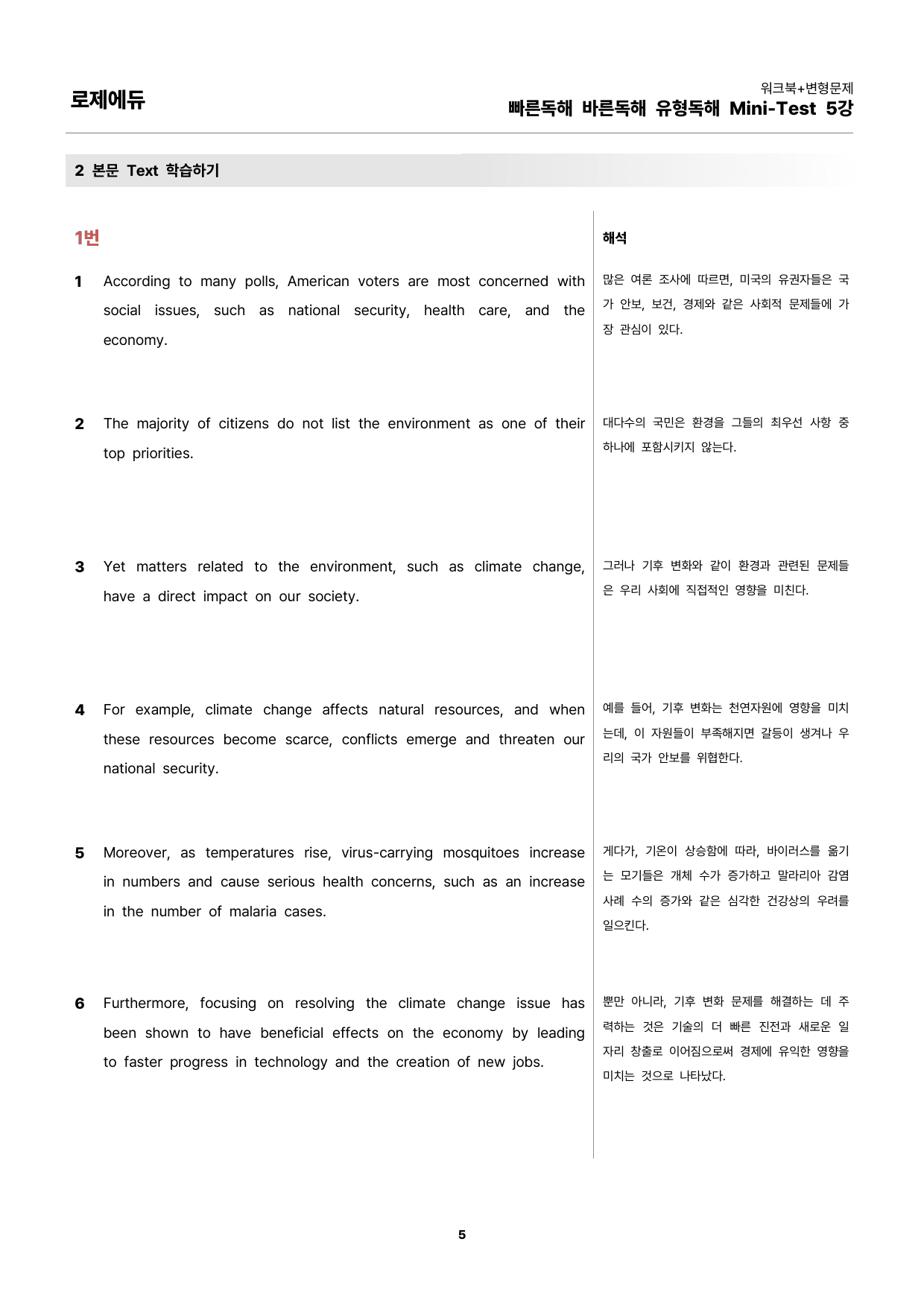 로제에듀

워크북+변형문제
빠른독해 바른독해 유형독해 Mini-Test 5강

2 본문 Text 학습하기

1번

1 According to many polls, American voters are most concerned with social issues, such as national security, health care, and the economy.

2 The majority of citizens do not list the environment as one of their top priorities.

3 Yet matters related to the environment, such as climate change, have a direct impact on our society.

4 For example, climate change affects natural resources, and when these resources become scarce, conflicts emerge and threaten our national security.

5 Moreover, as temperatures rise, virus-carrying mosquitoes increase in numbers and cause serious health concerns, such as an increase in the number of malaria cases.

6 Furthermore, focusing on resolving the climate change issue has been shown to have beneficial effects on the economy by leading to faster progress in technology and the creation of new jobs.

해석

많은 여론 조사에 따르면, 미국의 유권자들은 국가 안보, 보건, 경제와 같은 사회적 문제들에 가장 관심이 있다.

대다수의 국민은 환경을 그들의 최우선 사항 중 하나에 포함시키지 않는다.

그러나 기후 변화와 같이 환경과 관련된 문제들은 우리 사회에 직접적인 영향을 미친다.

예를 들어, 기후 변화는 천연자원에 영향을 미치는데, 이 자원들이 부족해지면 갈등이 생겨나 우리의 국가 안보를 위협한다.

게다가, 기온이 상승함에 따라, 바이러스를 옮기는 모기들은 개체 수가 증가하고 말라리아 감염 사례 수의 증가와 같은 심각한 건강상의 우려를 일으킨다.

뿐만 아니라, 기후 변화 문제를 해결하는 데 주력하는 것은 기술의 더 빠른 진전과 새로운 일자리 창출로 이어짐으로써 경제에 유익한 영향을 미치는 것으로 나타났다.

5